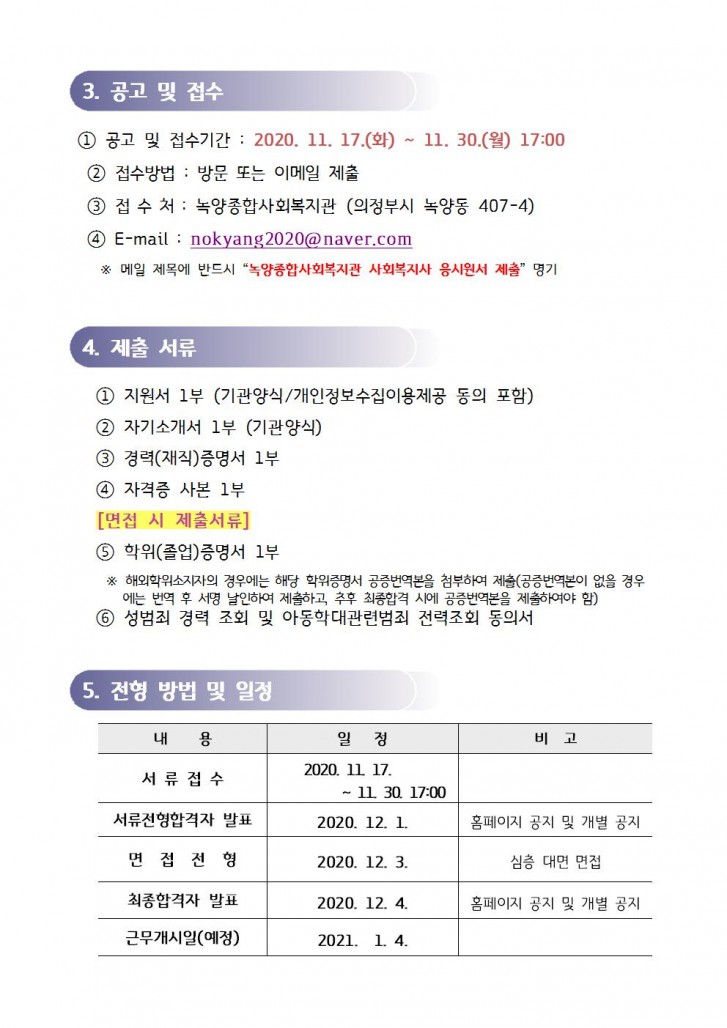 3. 공고 및 접수

① 공고 및 접수기간 : 2020. 11. 17.(화) ~ 11. 30.(월) 17:00

② 접수방법 : 방문 또는 이메일 제출

③ 접 수 처 : 녹양종합사회복지관 (의정부시 녹양동 407-4)

④ E-mail : nokyang2020@naver.com

※ 메일 제목에 반드시 "녹양종합사회복지관 사회복지사 응시원서 제출" 명기

4. 제출 서류

① 지원서 1부 (기관양식/개인정보수집이용제공 동의 포함)

② 자기소개서 1부 (기관양식)

③ 경력(재직)증명서 1부

④ 자격증 사본 1부

[면접 시 제출서류]

⑤ 학위(졸업)증명서 1부

※ 해외학위소지자의 경우에는 해당 학위증명서 공증번역본을 첨부하여 제출(공증번역본이 없을 경우에는 번역 후 서명 날인하여 제출하고, 추후 최종합격 시에 공증번역본을 제출하여야 함)

⑥ 성범죄 경력 조회 및 아동학대관련범죄 전력조회 동의서

5. 전형 방법 및 일정

| 내 용 | 일 정 | 비 고 |
|---|---|---|
| 서 류 접 수 | 2020. 11. 17. ~ 11. 30. 17:00 | |
| 서류전형합격자 발표 | 2020. 12. 1. | 홈페이지 공지 및 개별 공지 |
| 면 접 전 형 | 2020. 12. 3. | 심층 대면 면접 |
| 최종합격자 발표 | 2020. 12. 4. | 홈페이지 공지 및 개별 공지 |
| 근무개시일(예정) | 2021. 1. 4. | |